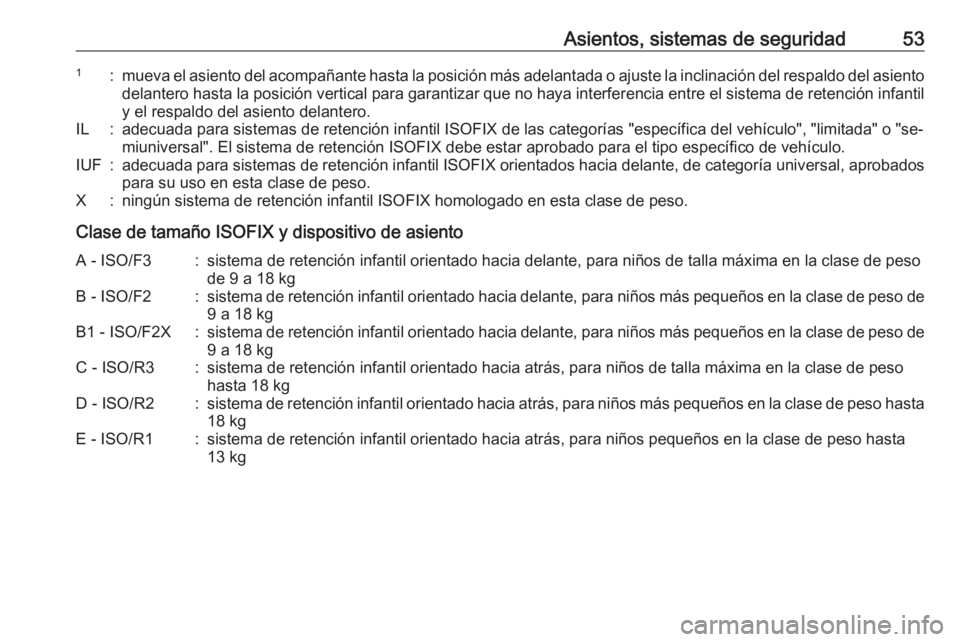 Asientos, sistemas de seguridad 53

$^1$ : mueva el asiento del acompañante hasta la posición más adelantada o ajuste la inclinación del respaldo del asiento delantero hasta la posición vertical para garantizar que no haya interferencia entre el sistema de retención infantil y el respaldo del asiento delantero.
IL : adecuada para sistemas de retención infantil ISOFIX de las categorías "específica del vehículo", "limitada" o "semiuniversal". El sistema de retención ISOFIX debe estar aprobado para el tipo específico de vehículo.
IUF : adecuada para sistemas de retención infantil ISOFIX orientados hacia delante, de categoría universal, aprobados para su uso en esta clase de peso.
X : ningún sistema de retención infantil ISOFIX homologado en esta clase de peso.

Clase de tamaño ISOFIX y dispositivo de asiento

A - ISO/F3 : sistema de retención infantil orientado hacia delante, para niños de talla máxima en la clase de peso de 9 a 18 kg
B - ISO/F2 : sistema de retención infantil orientado hacia delante, para niños más pequeños en la clase de peso de 9 a 18 kg
B1 - ISO/F2X : sistema de retención infantil orientado hacia delante, para niños más pequeños en la clase de peso de 9 a 18 kg
C - ISO/R3 : sistema de retención infantil orientado hacia atrás, para niños de talla máxima en la clase de peso hasta 18 kg
D - ISO/R2 : sistema de retención infantil orientado hacia atrás, para niños más pequeños en la clase de peso hasta 18 kg
E - ISO/R1 : sistema de retención infantil orientado hacia atrás, para niños pequeños en la clase de peso hasta 13 kg

carmanualsonline.info